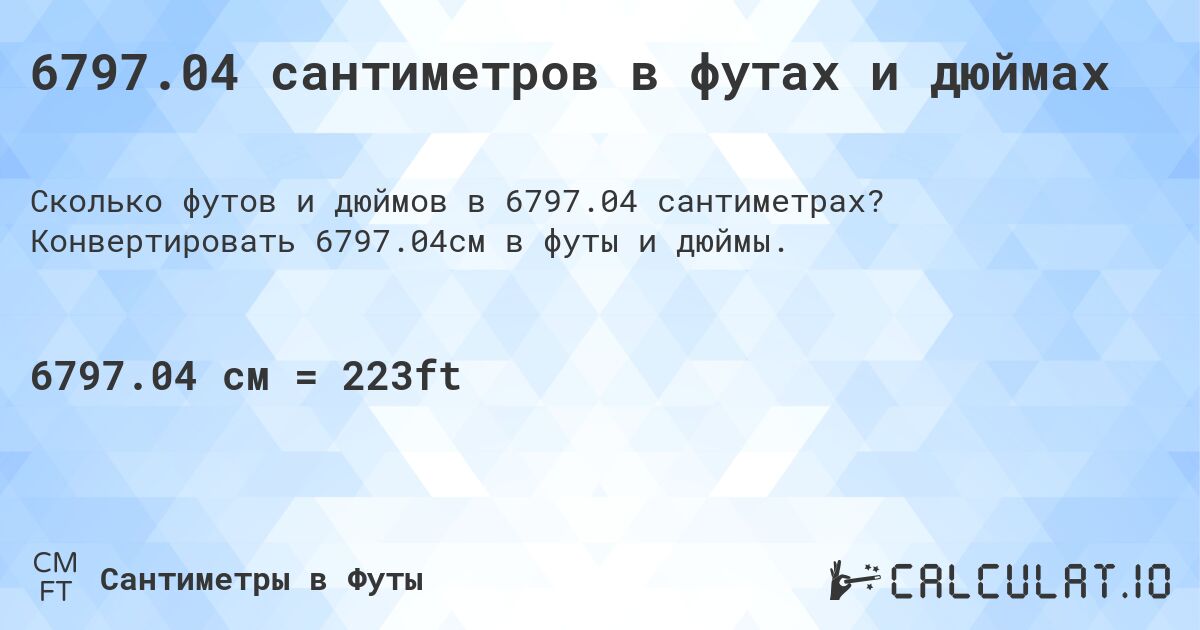 6797.04 сантиметров в футах и дюймах

Сколько футов и дюймов в 6797.04 сантиметрах? Конвертировать 6797.04см в футы и дюймы.

6797.04 см = 223ft

CM
FT

Сантиметры в Футы

CALCULAT.IO